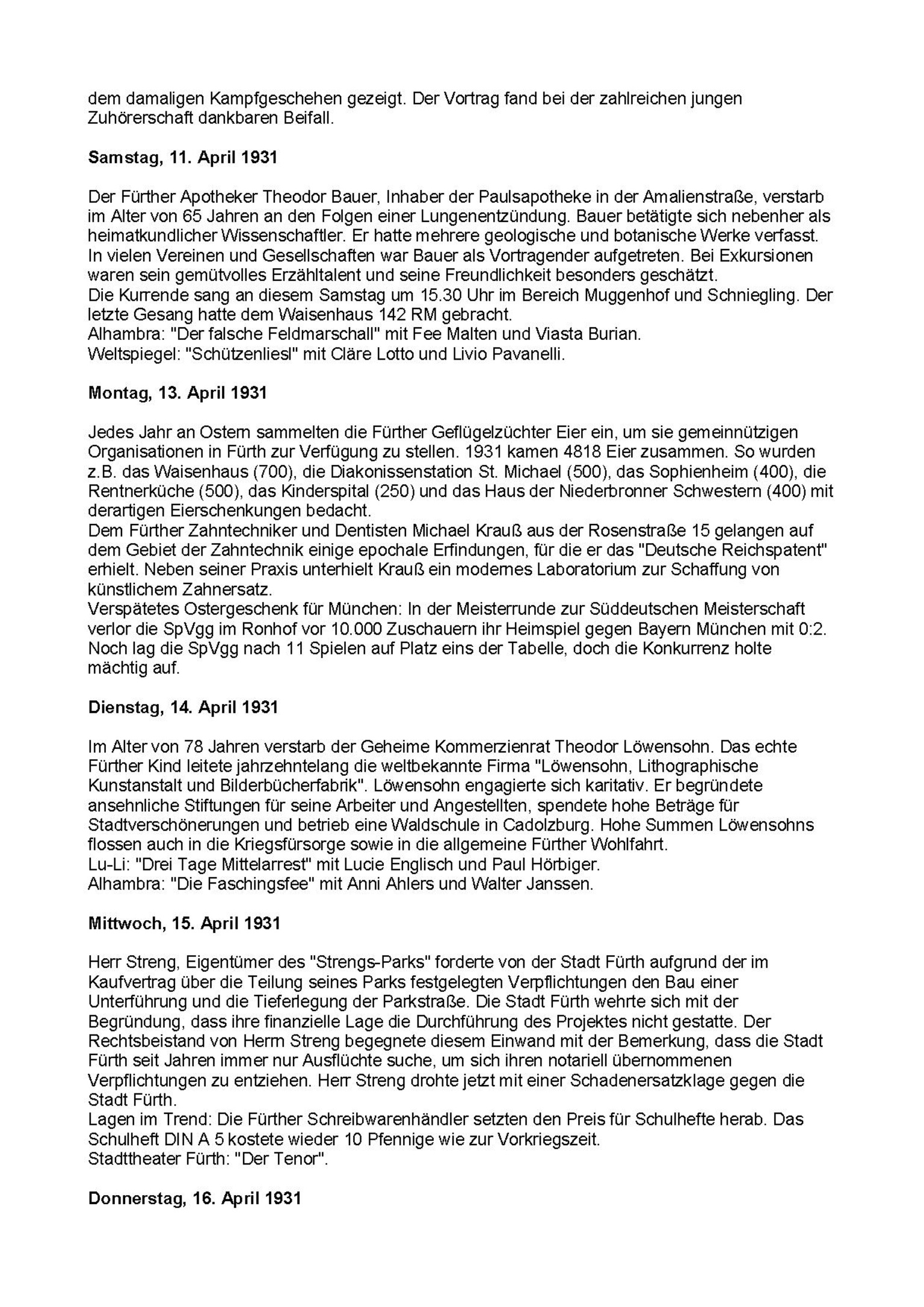 dem damaligen Kampfgeschehen gezeigt. Der Vortrag fand bei der zahlreichen jungen Zuhörerschaft dankbaren Beifall.

Samstag, 11. April 1931

Der Fürther Apotheker Theodor Bauer, Inhaber der Paulsapotheke in der Amalienstraße, verstarb im Alter von 65 Jahren an den Folgen einer Lungenentzündung. Bauer betätigte sich nebenher als heimatkundlicher Wissenschaftler. Er hatte mehrere geologische und botanische Werke verfasst. In vielen Vereinen und Gesellschaften war Bauer als Vortragender aufgetreten. Bei Exkursionen waren sein gemütvolles Erzähltalent und seine Freundlichkeit besonders geschätzt.
Die Kurrende sang an diesem Samstag um 15.30 Uhr im Bereich Muggenhof und Schniegling. Der letzte Gesang hatte dem Waisenhaus 142 RM gebracht.
Alhambra: "Der falsche Feldmarschall" mit Fee Malten und Viasta Burian.
Weltspiegel: "Schützenliesl" mit Cläre Lotto und Livio Pavanelli.

Montag, 13. April 1931

Jedes Jahr an Ostern sammelten die Fürther Geflügelzüchter Eier ein, um sie gemeinnützigen Organisationen in Fürth zur Verfügung zu stellen. 1931 kamen 4818 Eier zusammen. So wurden z.B. das Waisenhaus (700), die Diakonissenstation St. Michael (500), das Sophienheim (400), die Rentnerküche (500), das Kinderspital (250) und das Haus der Niederbronner Schwestern (400) mit derartigen Eierschenkungen bedacht.
Dem Fürther Zahntechniker und Dentisten Michael Krauß aus der Rosenstraße 15 gelangen auf dem Gebiet der Zahntechnik einige epochale Erfindungen, für die er das "Deutsche Reichspatent" erhielt. Neben seiner Praxis unterhielt Krauß ein modernes Laboratorium zur Schaffung von künstlichem Zahnersatz.
Verspätetes Ostergeschenk für München: In der Meisterrunde zur Süddeutschen Meisterschaft verlor die SpVgg im Ronhof vor 10.000 Zuschauern ihr Heimspiel gegen Bayern München mit 0:2. Noch lag die SpVgg nach 11 Spielen auf Platz eins der Tabelle, doch die Konkurrenz holte mächtig auf.

Dienstag, 14. April 1931

Im Alter von 78 Jahren verstarb der Geheime Kommerzienrat Theodor Löwensohn. Das echte Fürther Kind leitete jahrzehntelang die weltbekannte Firma "Löwensohn, Lithographische Kunstanstalt und Bilderbücherfabrik". Löwensohn engagierte sich karitativ. Er begründete ansehnliche Stiftungen für seine Arbeiter und Angestellten, spendete hohe Beträge für Stadtverschönerungen und betrieb eine Waldschule in Cadolzburg. Hohe Summen Löwensohns flossen auch in die Kriegsfürsorge sowie in die allgemeine Fürther Wohlfahrt.
Lu-Li: "Drei Tage Mittelarrest" mit Lucie Englisch und Paul Hörbiger.
Alhambra: "Die Faschingsfee" mit Anni Ahlers und Walter Janssen.

Mittwoch, 15. April 1931

Herr Streng, Eigentümer des "Strengs-Parks" forderte von der Stadt Fürth aufgrund der im Kaufvertrag über die Teilung seines Parks festgelegten Verpflichtungen den Bau einer Unterführung und die Tieferlegung der Parkstraße. Die Stadt Fürth wehrte sich mit der Begründung, dass ihre finanzielle Lage die Durchführung des Projektes nicht gestatte. Der Rechtsbeistand von Herrn Streng begegnete diesem Einwand mit der Bemerkung, dass die Stadt Fürth seit Jahren immer nur Ausflüchte suche, um sich ihren notariell übernommenen Verpflichtungen zu entziehen. Herr Streng drohte jetzt mit einer Schadenersatzklage gegen die Stadt Fürth.
Lagen im Trend: Die Fürther Schreibwarenhändler setzten den Preis für Schulhefte herab. Das Schulheft DIN A 5 kostete wieder 10 Pfennige wie zur Vorkriegszeit.
Stadttheater Fürth: "Der Tenor".

Donnerstag, 16. April 1931